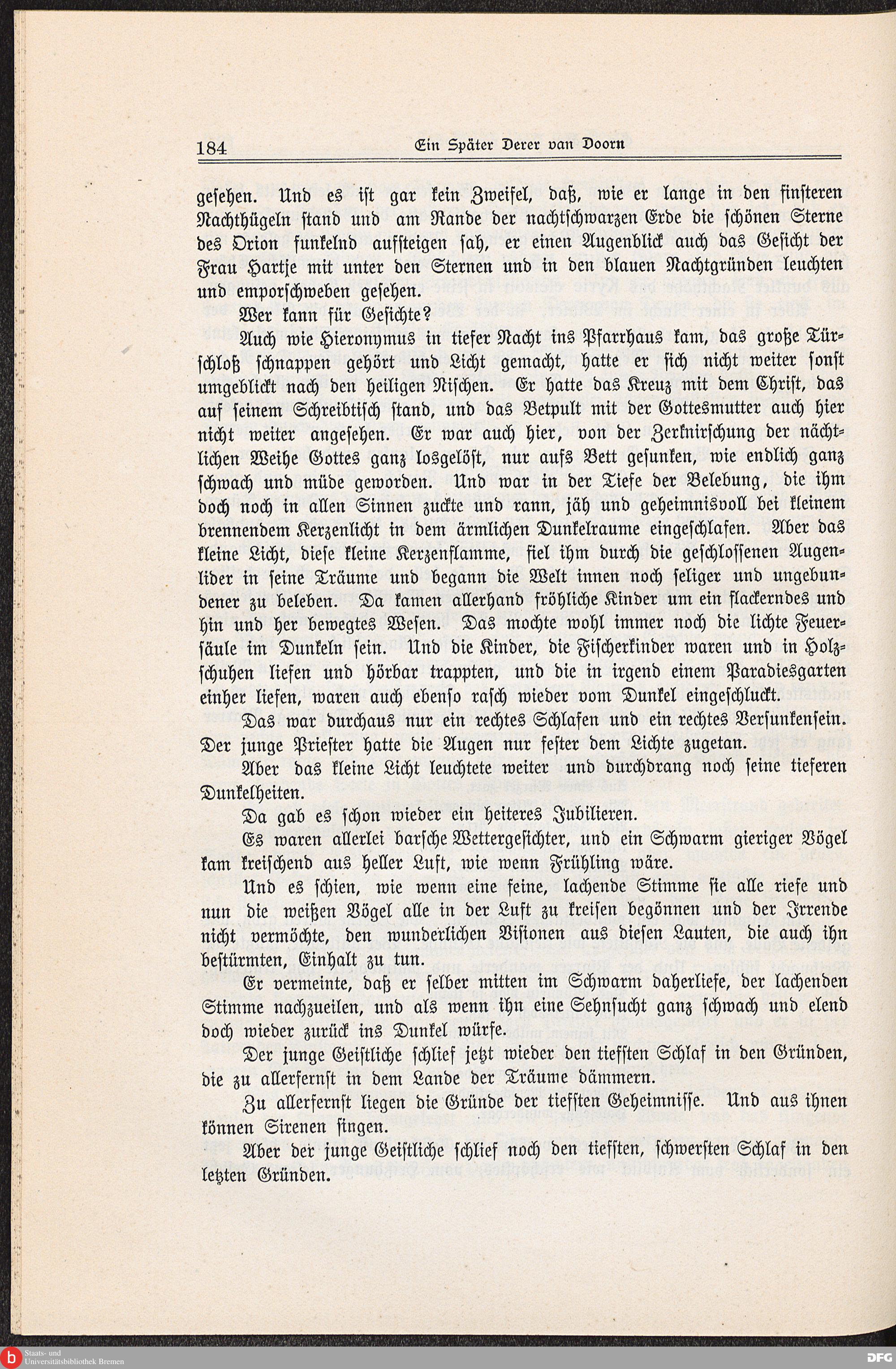 184 Ein Später Derer van Doorn

gesehen. Und es ist gar kein Zweifel, daß, wie er lange in den finsteren Nachthügeln stand und am Rande der nachtschwarzen Erde die schönen Sterne des Orion funkelnd aufsteigen sah, er einen Augenblick auch das Gesicht der Frau Hartje mit unter den Sternen und in den blauen Nachtgründen leuchten und emporschweben gesehen.

Wer kann für Gesichte?

Auch wie Hieronymus in tiefer Nacht ins Pfarrhaus kam, das große Türschloß schnappen gehört und Licht gemacht, hatte er sich nicht weiter sonst umgeblickt nach den heiligen Nischen. Er hatte das Kreuz mit dem Christ, das auf seinem Schreibtisch stand, und das Betpult mit der Gottesmutter auch hier nicht weiter angesehen. Er war auch hier, von der Zerknirschung der nächtlichen Weihe Gottes ganz losgelöst, nur aufs Bett gesunken, wie endlich ganz schwach und müde geworden. Und war in der Tiefe der Belebung, die ihm doch noch in allen Sinnen zuckte und rann, jäh und geheimnisvoll bei kleinem brennendem Kerzenlicht in dem ärmlichen Dunkelraume eingeschlafen. Aber das kleine Licht, diese kleine Kerzenflamme, fiel ihm durch die geschlossenen Augenlider in seine Träume und begann die Welt innen noch seliger und ungebundener zu beleben. Da kamen allerhand fröhliche Kinder um ein flackerndes und hin und her bewegtes Wesen. Das mochte wohl immer noch die lichte Feuersäule im Dunkeln sein. Und die Kinder, die Fischerkinder waren und in Holzschuhen liefen und hörbar trappten, und die in irgend einem Paradiesgarten einher liefen, waren auch ebenso rasch wieder vom Dunkel eingeschluckt.

Das war durchaus nur ein rechtes Schlafen und ein rechtes Versunkensein. Der junge Priester hatte die Augen nur fester dem Lichte zugetan.

Aber das kleine Licht leuchtete weiter und durchdrang noch seine tieferen Dunkelheiten.

Da gab es schon wieder ein heiteres Jubilieren.

Es waren allerlei barsche Wettergesichter, und ein Schwarm gieriger Vögel kam kreischend aus heller Luft, wie wenn Frühling wäre.

Und es schien, wie wenn eine feine, lachende Stimme sie alle riefe und nun die weißen Vögel alle in der Luft zu kreisen begönnen und der Irrende nicht vermöchte, den wunderlichen Visionen aus diesen Lauten, die auch ihn bestürmten, Einhalt zu tun.

Er vermeinte, daß er selber mitten im Schwarm daherliefe, der lachenden Stimme nachzueilen, und als wenn ihn eine Sehnsucht ganz schwach und elend doch wieder zurück ins Dunkel würfe.

Der junge Geistliche schlief jetzt wieder den tiefsten Schlaf in den Gründen, die zu allerfernst in dem Lande der Träume dämmern.

Zu allerfernst liegen die Gründe der tiefsten Geheimnisse. Und aus ihnen können Sirenen singen.

Aber der junge Geistliche schlief noch den tiefsten, schwersten Schlaf in den letzten Gründen.

Staats- und Universitätsbibliothek Bremen

DFG